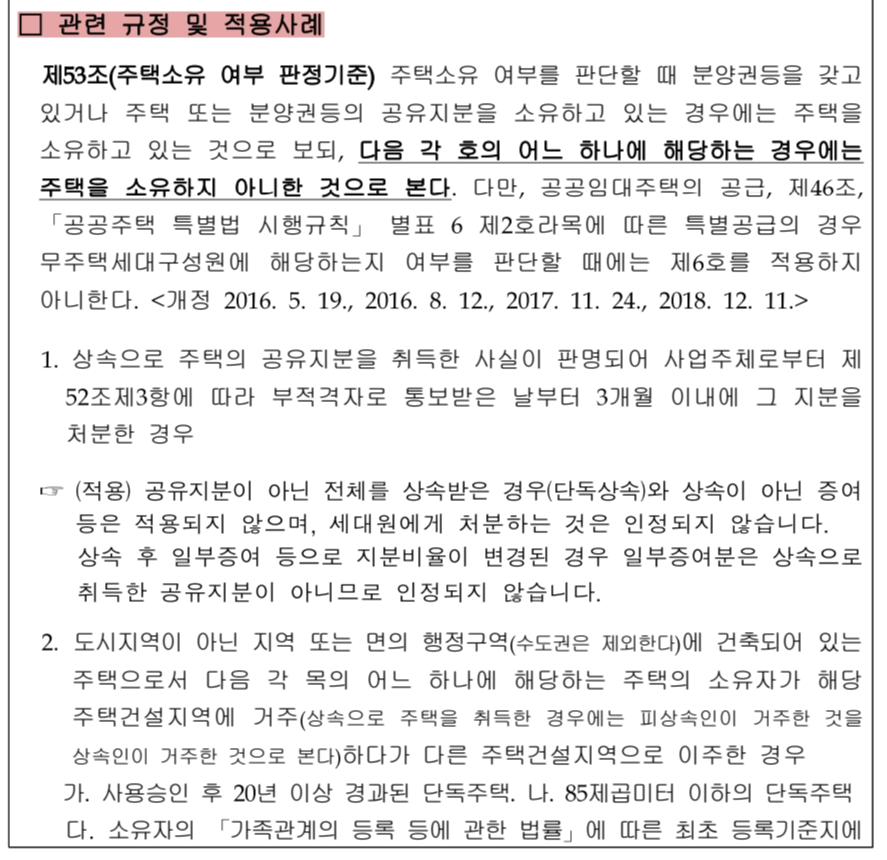 □ 관련 규정 및 적용사례

제53조(주택소유 여부 판정기준) 주택소유 여부를 판단할 때 분양권등을 갖고 있거나 주택 또는 분양권등의 공유지분을 소유하고 있는 경우에는 주택을 소유하고 있는 것으로 보되, 다음 각 호의 어느 하나에 해당하는 경우에는 주택을 소유하지 아니한 것으로 본다. 다만, 공공임대주택의 공급, 제46조, 「공공주택 특별법 시행규칙」 별표 6 제2호라목에 따른 특별공급의 경우 무주택세대구성원에 해당하는지 여부를 판단할 때에는 제6호를 적용하지 아니한다. <개정 2016. 5. 19., 2016. 8. 12., 2017. 11. 24., 2018. 12. 11.>

1. 상속으로 주택의 공유지분을 취득한 사실이 판명되어 사업주체로부터 제52조제3항에 따라 부적격자로 통보받은 날부터 3개월 이내에 그 지분을 처분한 경우

☞ (적용) 공유지분이 아닌 전체를 상속받은 경우(단독상속)와 상속이 아닌 증여 등은 적용되지 않으며, 세대원에게 처분하는 것은 인정되지 않습니다. 상속 후 일부증여 등으로 지분비율이 변경된 경우 일부증여분은 상속으로 취득한 공유지분이 아니므로 인정되지 않습니다.

2. 도시지역이 아닌 지역 또는 면의 행정구역(수도권은 제외한다)에 건축되어 있는 주택으로서 다음 각 목의 어느 하나에 해당하는 주택의 소유자가 해당 주택건설지역에 거주(상속으로 주택을 취득한 경우에는 피상속인이 거주한 것을 상속인이 거주한 것으로 본다)하다가 다른 주택건설지역으로 이주한 경우
가. 사용승인 후 20년 이상 경과된 단독주택. 나. 85제곱미터 이하의 단독주택
다. 소유자의 「가족관계의 등록 등에 관한 법률」에 따른 최초 등록기준지에